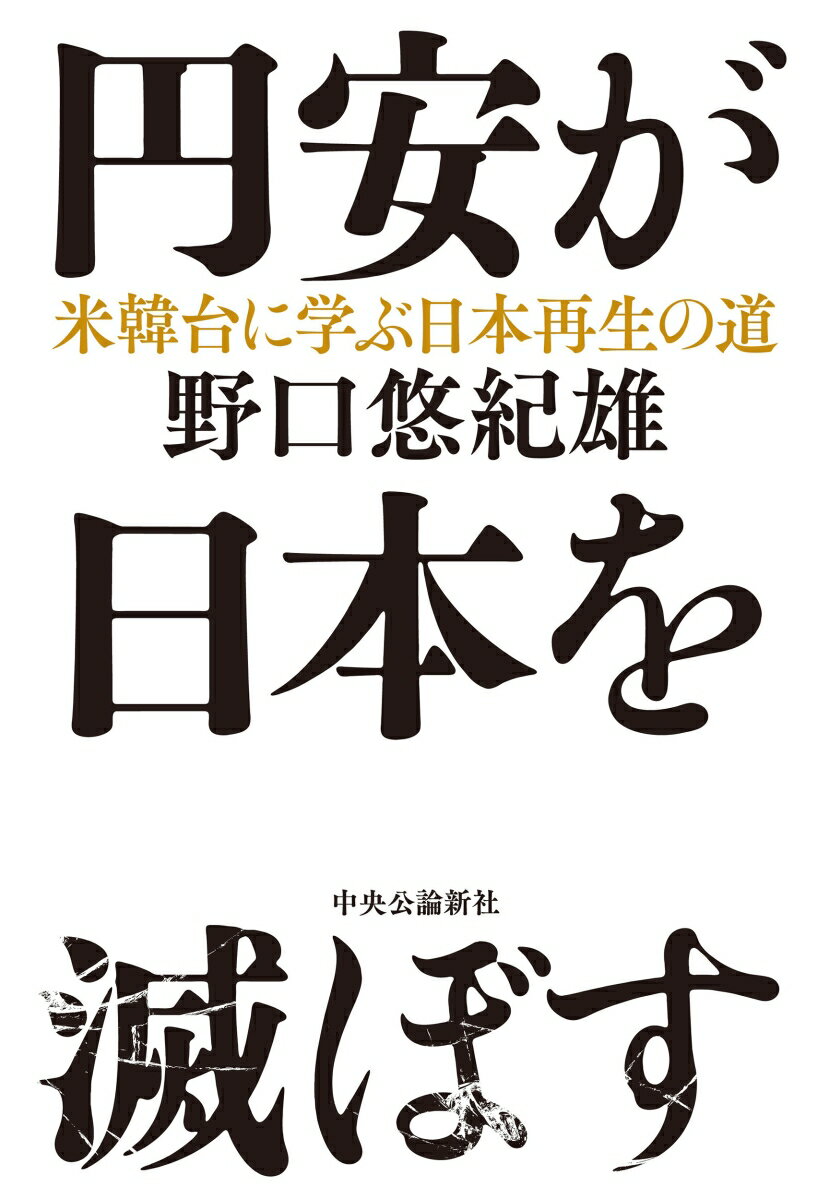 円安が

米韓台に学ぶ日本再生の道

野口悠紀雄

日本を

中央公論新社

滅ぼす